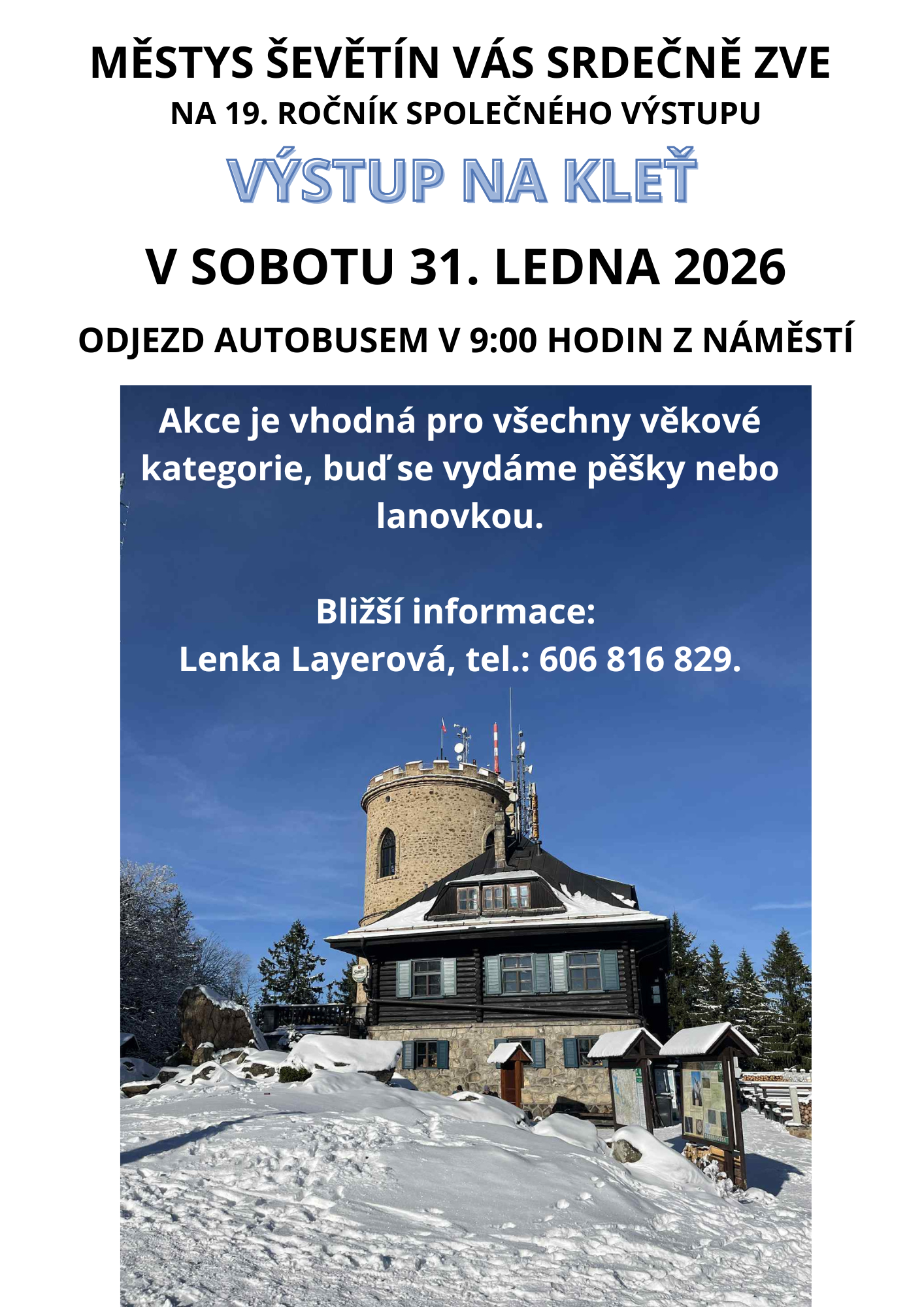 MĚSTYS ŠEVĚTÍN VÁS SRDEČNĚ ZVE
NA 19. ROČNÍK SPOLEČNÉHO VÝSTUPU

VÝSTUP NA KLEŤ

V SOBOTU 31. LEDNA 2026

ODJEZD AUTOBUSEM V 9:00 HODIN Z NÁMĚSTÍ

Akce je vhodná pro všechny věkové kategorie, buď se vydáme pěšky nebo lanovkou.

Bližší informace:
Lenka Layerová, tel.: 606 816 829.